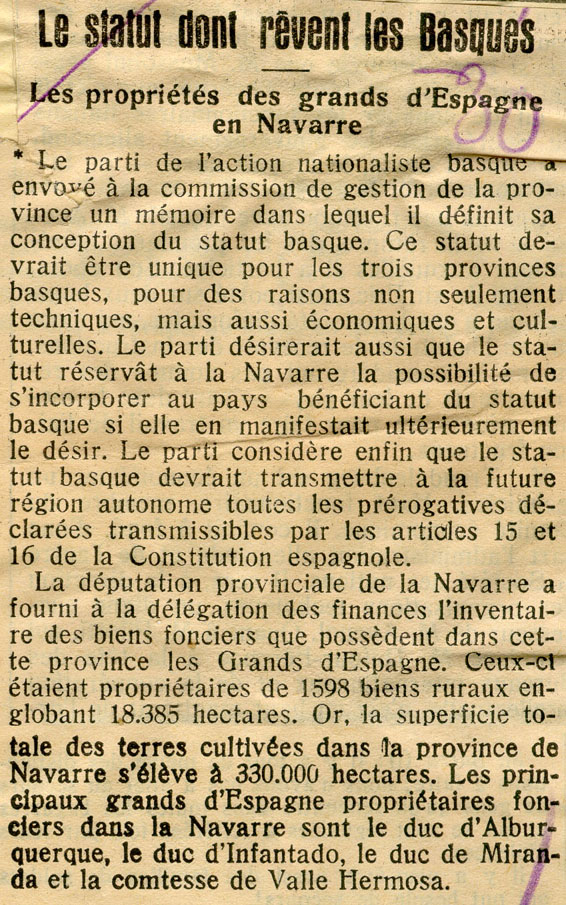 Le statut dont rêvent les Basques

Les propriétés des grands d'Espagne en Navarre

30

* Le parti de l'action nationaliste basque a envoyé à la commission de gestion de la province un mémoire dans lequel il définit sa conception du statut basque. Ce statut devrait être unique pour les trois provinces basques, pour des raisons non seulement techniques, mais aussi économiques et culturelles. Le parti désirerait aussi que le statut réservât à la Navarre la possibilité de s'incorporer au pays bénéficiant du statut basque si elle en manifestait ultérieurement le désir. Le parti considère enfin que le statut basque devrait transmettre à la future région autonome toutes les prérogatives déclarées transmissibles par les articles 15 et 16 de la Constitution espagnole.

La députation provinciale de la Navarre a fourni à la délégation des finances l'inventaire des biens fonciers que possèdent dans cette province les Grands d'Espagne. Ceux-ci étaient propriétaires de 1598 biens ruraux englobant 18.385 hectares. Or, la superficie totale des terres cultivées dans la province de Navarre s'élève à 330.000 hectares. Les principaux grands d'Espagne propriétaires fonciers dans la Navarre sont le duc d'Alburquerque, le duc d'Infantado, le duc de Miranda et la comtesse de Valle Hermosa.